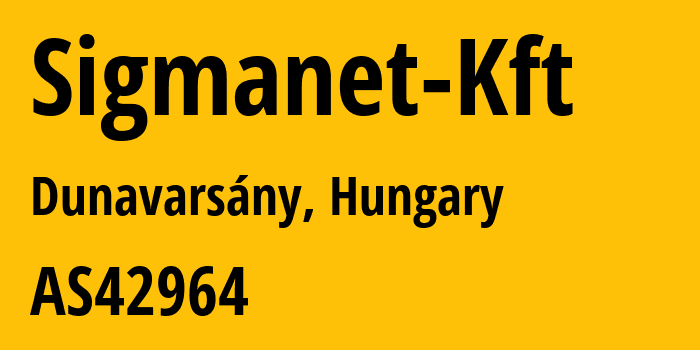 Sigmanet-Kft

Dunavarsány, Hungary

AS42964